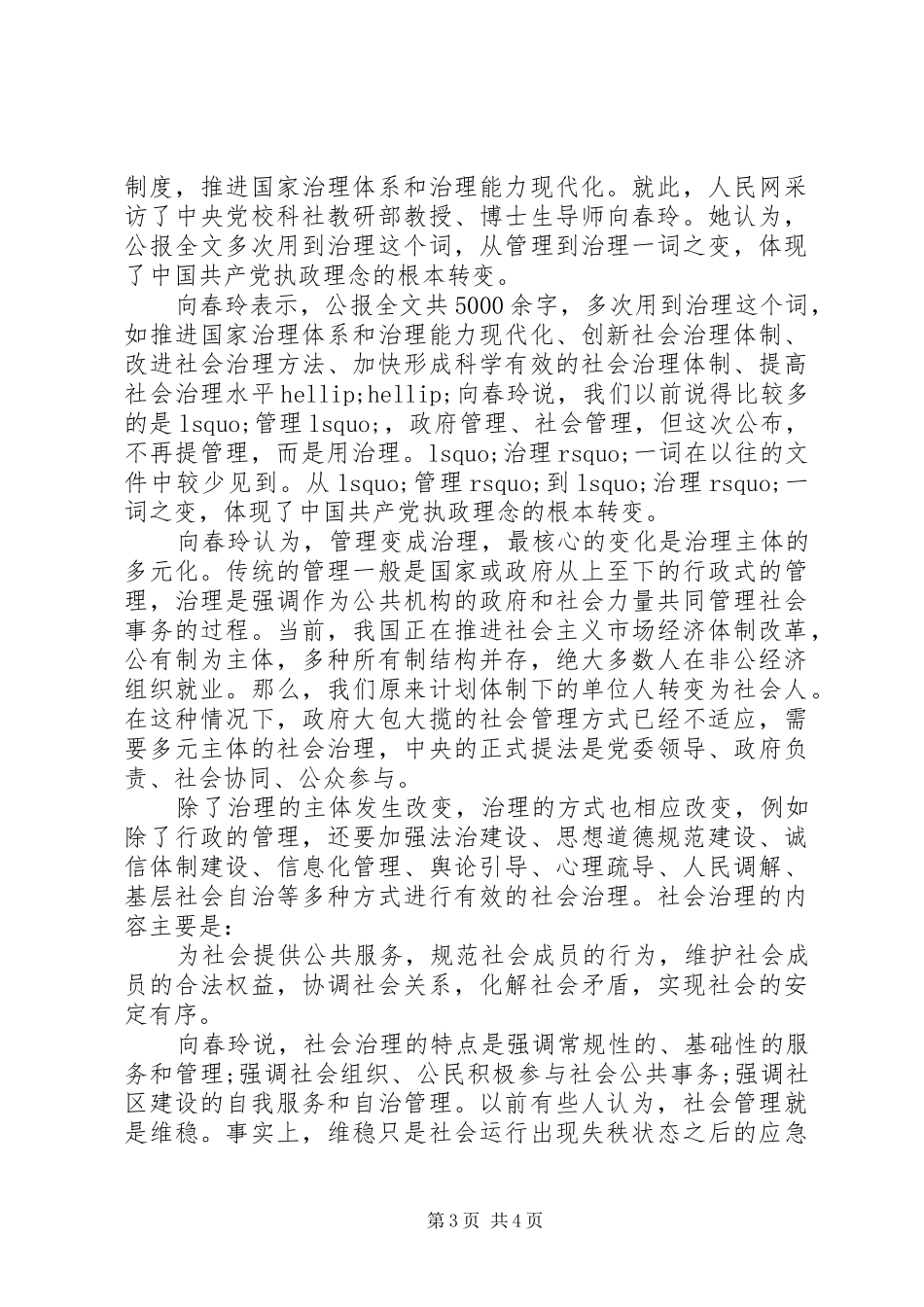 制度，推进国家治理体系和治理能力现代化。就此，人民网采访了中央党校科社教研部教授、博士生导师向春玲。她认为，公报全文多次用到治理这个词，从管理到治理一词之变，体现了中国共产党执政理念的根本转变。

向春玲表示，公报全文共5000余字，多次用到治理这个词，如推进国家治理体系和治理能力现代化、创新社会治理体制、改进社会治理方法、加快形成科学有效的社会治理体制、提高社会治理水平hellip;hellip;向春玲说，我们以前说得比较多的是lsquo;管理lsquo;，政府管理、社会管理，但这次公布，不再提管理，而是用治理。lsquo;治理rsquo;一词在以往的文件中较少见到。从lsquo;管理rsquo;到lsquo;治理rsquo;一词之变，体现了中国共产党执政理念的根本转变。

向春玲认为，管理变成治理，最核心的变化是治理主体的多元化。传统的管理一般是国家或政府从上至下的行政式的管理，治理是强调作为公共机构的政府和社会力量共同管理社会事务的过程。当前，我国正在推进社会主义市场经济体制改革，公有制为主体，多种所有制结构并存，绝大多数人在非公经济组织就业。那么，我们原来计划体制下的单位人转变为社会人。在这种情况下，政府大包大揽的社会管理方式已经不适应，需要多元主体的社会治理，中央的正式提法是党委领导、政府负责、社会协同、公众参与。

除了治理的主体发生改变，治理的方式也相应改变，例如除了行政的管理，还要加强法治建设、思想道德规范建设、诚信体制建设、信息化管理、舆论引导、心理疏导、人民调解、基层社会自治等多种方式进行有效的社会治理。社会治理的内容主要是:

为社会提供公共服务，规范社会成员的行为，维护社会成员的合法权益，协调社会关系，化解社会矛盾，实现社会的安定有序。

向春玲说，社会治理的特点是强调常规性的、基础性的服务和管理;强调社会组织、公民积极参与社会公共事务;强调社区建设的自我服务和自治管理。以前有些人认为，社会管理就是维稳。事实上，维稳只是社会运行出现失秩状态之后的应急

第3页 共4页